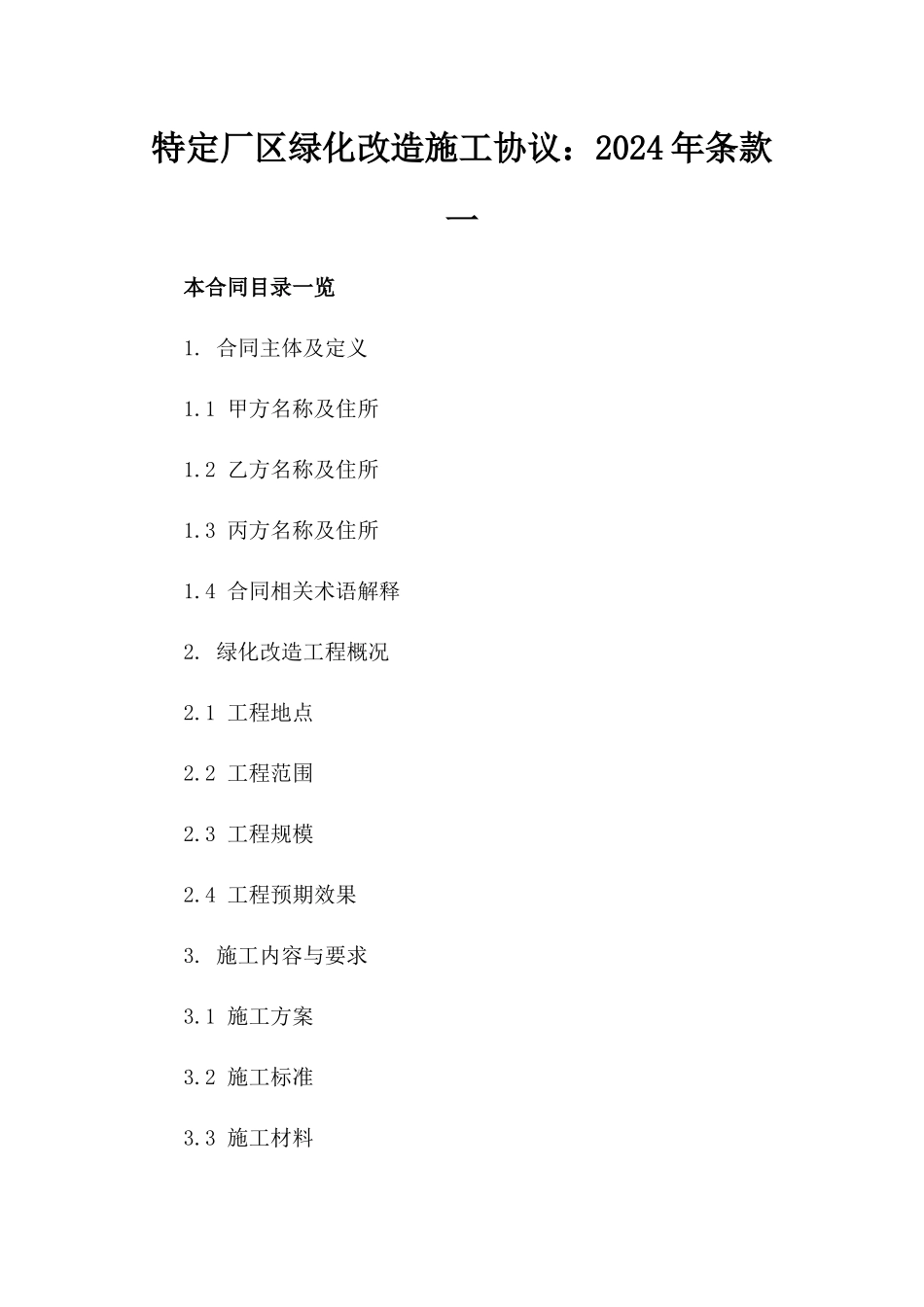 特定厂区绿化改造施工协议：2024年条款一

本合同目录一览

1. 合同主体及定义

1.1 甲方名称及住所

1.2 乙方名称及住所

1.3 丙方名称及住所

1.4 合同相关术语解释

2. 绿化改造工程概况

2.1 工程地点

2.2 工程范围

2.3 工程规模

2.4 工程预期效果

3. 施工内容与要求

3.1 施工方案

3.2 施工标准

3.3 施工材料